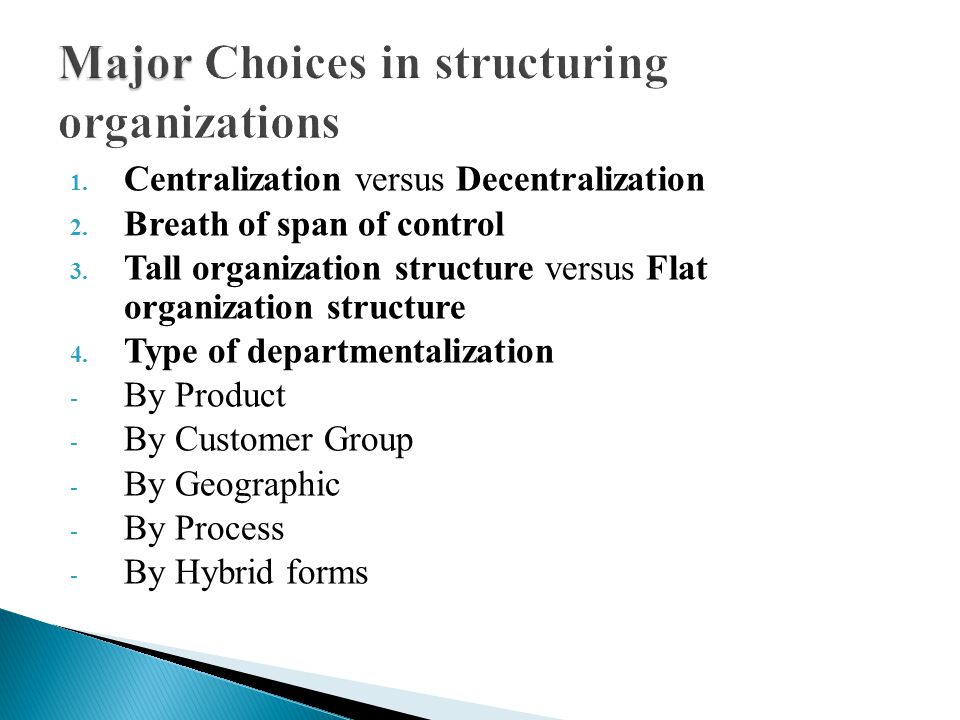 Major Choices in structuring organizations

1. Centralization versus Decentralization
2. Breath of span of control
3. Tall organization structure versus Flat organization structure
4. Type of departmentalization
- By Product
- By Customer Group
- By Geographic
- By Process
- By Hybrid forms